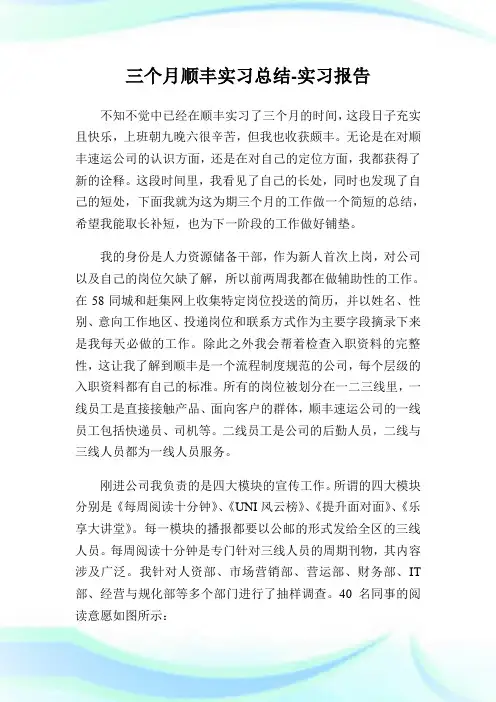 三个月顺丰实习总结-实习报告

不知不觉中已经在顺丰实习了三个月的时间，这段日子充实且快乐，上班朝九晚六很辛苦，但我也收获颇丰。无论是在对顺丰速运公司的认识方面，还是在对自己的定位方面，我都获得了新的诠释。这段时间里，我看见了自己的长处，同时也发现了自己的短处，下面我就为这为期三个月的工作做一个简短的总结，希望我能取长补短，也为下一阶段的工作做好铺垫。

我的身份是人力资源储备干部，作为新人首次上岗，对公司以及自己的岗位欠缺了解，所以前两周我都在做辅助性的工作。在 58 同城和赶集网上收集特定岗位投送的简历，并以姓名、性别、意向工作地区、投递岗位和联系方式作为主要字段摘录下来是我每天必做的工作。除此之外我会帮着检查入职资料的完整性，这让我了解到顺丰是一个流程制度规范的公司，每个层级的入职资料都有自己的标准。所有的岗位被划分在一二三线里，一线员工是直接接触产品、面向客户的群体，顺丰速运公司的一线员工包括快递员、司机等。二线员工是公司的后勤人员，二线与三线人员都为一线人员服务。

刚进公司我负责的是四大模块的宣传工作。所谓的四大模块分别是《每周阅读十分钟》、《UNI 风云榜》、《提升面对面》、《乐享大讲堂》。每一模块的播报都要以公邮的形式发给全区的三线人员。每周阅读十分钟是专门针对三线人员的周期刊物，其内容涉及广泛。我针对人资部、市场营销部、营运部、财务部、IT 部、经营与规化部等多个部门进行了抽样调查。40 名同事的阅读意愿如图所示：